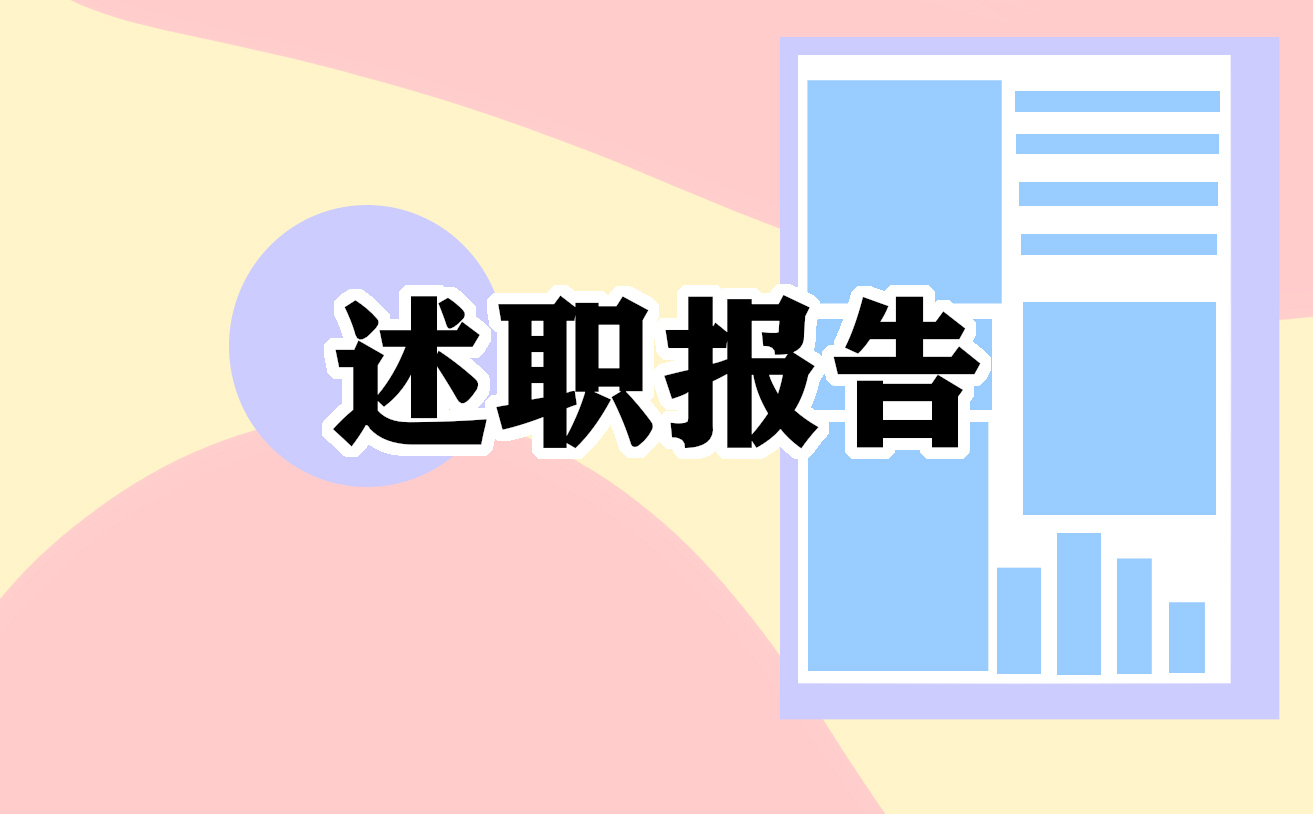 述职报告